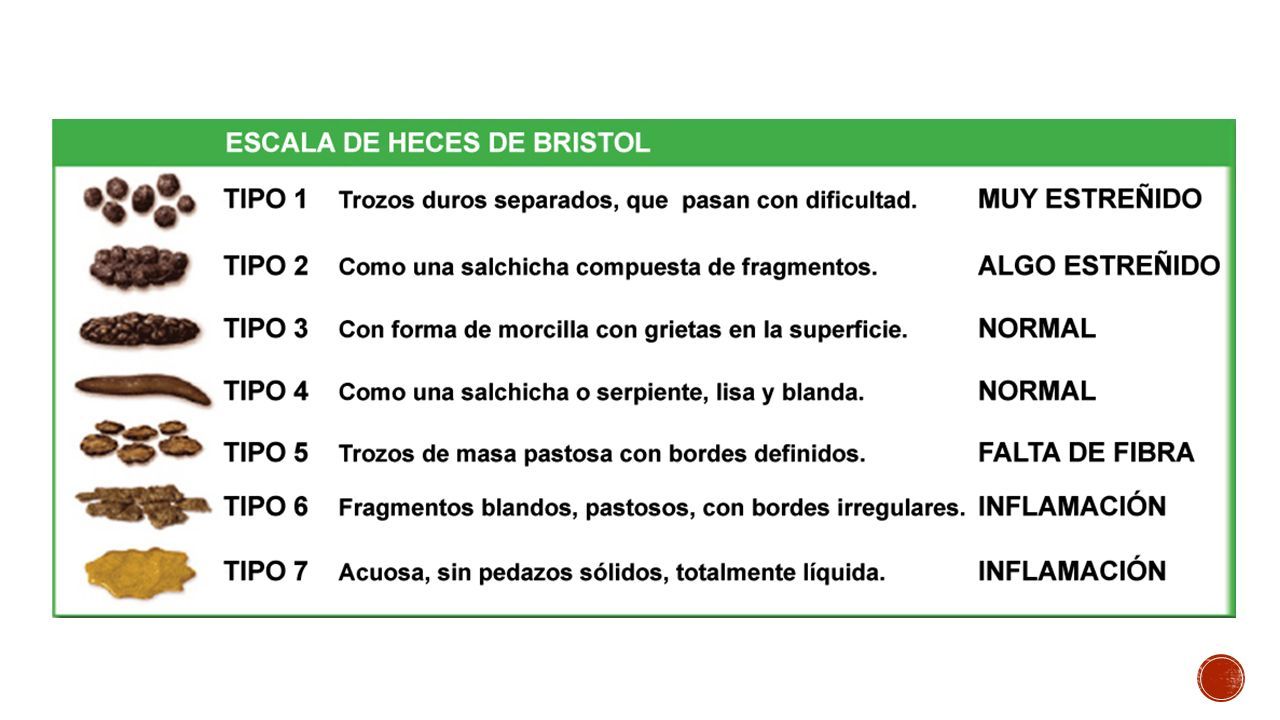 ESCALA DE HECES DE BRISTOL

| | | |
|---|---|---|
| TIPO 1 | Trozos duros separados, que pasan con dificultad. | MUY ESTREÑIDO |
| TIPO 2 | Como una salchicha compuesta de fragmentos. | ALGO ESTREÑIDO |
| TIPO 3 | Con forma de morcilla con grietas en la superficie. | NORMAL |
| TIPO 4 | Como una salchicha o serpiente, lisa y blanda. | NORMAL |
| TIPO 5 | Trozos de masa pastosa con bordes definidos. | FALTA DE FIBRA |
| TIPO 6 | Fragmentos blandos, pastosos, con bordes irregulares. | INFLAMACIÓN |
| TIPO 7 | Acuosa, sin pedazos sólidos, totalmente líquida. | INFLAMACIÓN |